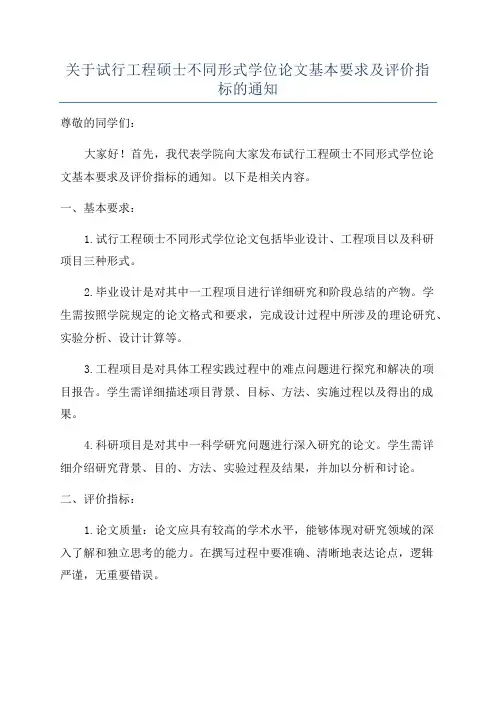 关于试行工程硕士不同形式学位论文基本要求及评价指标的通知

尊敬的同学们：

大家好！首先，我代表学院向大家发布试行工程硕士不同形式学位论文基本要求及评价指标的通知。以下是相关内容。

一、基本要求：

1.试行工程硕士不同形式学位论文包括毕业设计、工程项目以及科研项目三种形式。

2.毕业设计是对其中一工程项目进行详细研究和阶段总结的产物。学生需按照学院规定的论文格式和要求，完成设计过程中所涉及的理论研究、实验分析、设计计算等。

3.工程项目是对具体工程实践过程中的难点问题进行探究和解决的项目报告。学生需详细描述项目背景、目标、方法、实施过程以及得出的成果。

4.科研项目是对其中一科学研究问题进行深入研究的论文。学生需详细介绍研究背景、目的、方法、实验过程及结果，并加以分析和讨论。

二、评价指标：

1.论文质量：论文应具有较高的学术水平，能够体现对研究领域的深入了解和独立思考的能力。在撰写过程中要准确、清晰地表达论点，逻辑严谨，无重要错误。